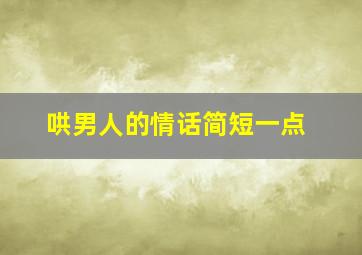 哄男人的情话简短一点